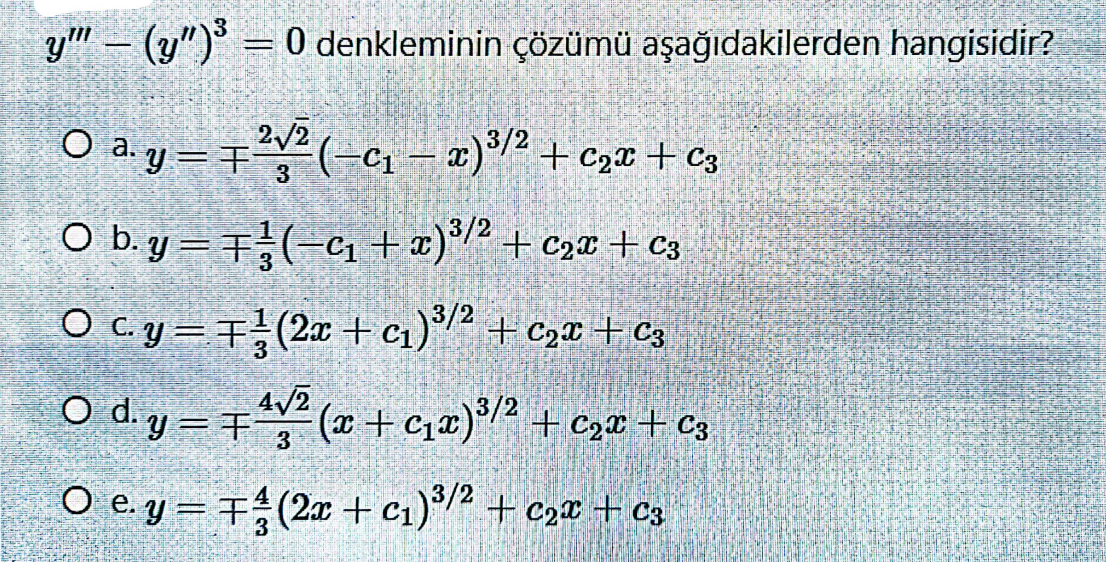 $y''' - (y'')^3 = 0$ denkleminin çözümü aşağıdakilerden hangisidir?

a. $y = \mp\frac{2\sqrt{2}}{3}(-c_1 - x)^{3/2} + c_2x + c_3$

b. $y = \mp\frac{1}{3}(-c_1 + x)^{3/2} + c_2x + c_3$

c. $y = \mp\frac{1}{3}(2x + c_1)^{3/2} + c_2x + c_3$

d. $y = \mp\frac{4\sqrt{2}}{3}(x + c_1x)^{3/2} + c_2x + c_3$

e. $y = \mp\frac{4}{3}(2x + c_1)^{3/2} + c_2x + c_3$